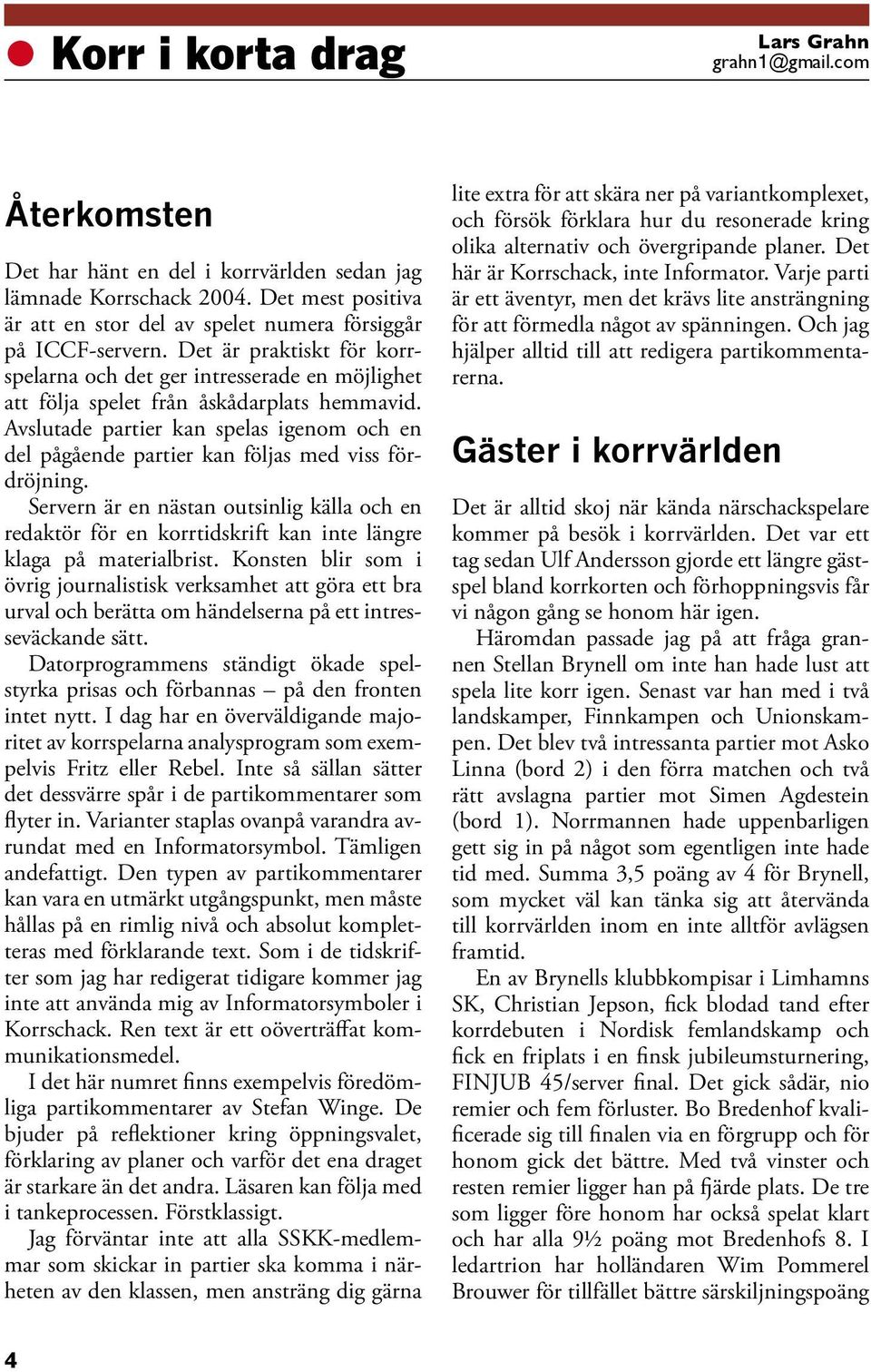 Korr i korta drag

Lars Grahn
grahn1@gmail.com

Återkomsten

Det har hänt en del i korrvärlden sedan jag lämnade Korrschack 2004. Det mest positiva är att en stor del av spelet numera försiggår på ICCF-servern. Det är praktiskt för korrspelarna och det ger intresserade en möjlighet att följa spelet från åskådarplats hemmavid. Avslutade partier kan spelas igenom och en del pågående partier kan följas med viss fördröjning.

Servern är en nästan outsinlig källa och en redaktör för en korrtidskrift kan inte längre klaga på materialbrist. Konsten blir som i övrig journalistisk verksamhet att göra ett bra urval och berätta om händelserna på ett intresseväckande sätt.

Datorprogrammens ständigt ökade spelstyrka prisas och förbannas – på den fronten intet nytt. I dag har en överväldigande majoritet av korrspelarna analysprogram som exempelvis Fritz eller Rebel. Inte så sällan sätter det dessvärre spår i de partikommentarer som flyter in. Varianter staplas ovanpå varandra avrundat med en Informatorsymbol. Tämligen andefattigt. Den typen av partikommentarer kan vara en utmärkt utgångspunkt, men måste hållas på en rimlig nivå och absolut kompletteras med förklarande text. Som i de tidskrifter som jag har redigerat tidigare kommer jag inte att använda mig av Informatorsymboler i Korrschack. Ren text är ett oöverträffat kommunikationsmedel.

I det här numret finns exempelvis föredömliga partikommentarer av Stefan Winge. De bjuder på reflektioner kring öppningsvalet, förklaring av planer och varför det ena draget är starkare än det andra. Läsaren kan följa med i tankeprocessen. Förstklassigt.

Jag förväntar inte att alla SSKK-medlemmar som skickar in partier ska komma i närheten av den klassen, men ansträng dig gärna lite extra för att skära ner på variantkomplexet, och försök förklara hur du resonerade kring olika alternativ och övergripande planer. Det här är Korrschack, inte Informator. Varje parti är ett äventyr, men det krävs lite ansträngning för att förmedla något av spänningen. Och jag hjälper alltid till att redigera partikommentarerna.

Gäster i korrvärlden

Det är alltid skoj när kända närschackspelare kommer på besök i korrvärlden. Det var ett tag sedan Ulf Andersson gjorde ett längre gästspel bland korrkorten och förhoppningsvis får vi någon gång se honom här igen.

Häromdan passade jag på att fråga grannen Stellan Brynell om inte han hade lust att spela lite korr igen. Senast var han med i två landskamper, Finnkampen och Unionskampen. Det blev två intressanta partier mot Asko Linna (bord 2) i den förra matchen och två rätt avslagna partier mot Simen Agdestein (bord 1). Norrmannen hade uppenbarligen gett sig in på något som egentligen inte hade tid med. Summa 3,5 poäng av 4 för Brynell, som mycket väl kan tänka sig att återvända till korrvärlden inom en inte alltför avlägsen framtid.

En av Brynells klubbkompisar i Limhamns SK, Christian Jepson, fick blodad tand efter korrdebuten i Nordisk femlandskamp och fick en friplats i en finsk jubileumsturnering, FINJUB 45/server final. Det gick sådär, nio remier och fem förluster. Bo Bredenhof kvalificerade sig till finalen via en förgrupp och för honom gick det bättre. Med två vinster och resten remier ligger han på fjärde plats. De tre som ligger före honom har också spelat klart och har alla 9½ poäng mot Bredenhofs 8. I ledartrion har holländaren Wim Pommerel Brouwer för tillfället bättre särskiljningspoäng

4